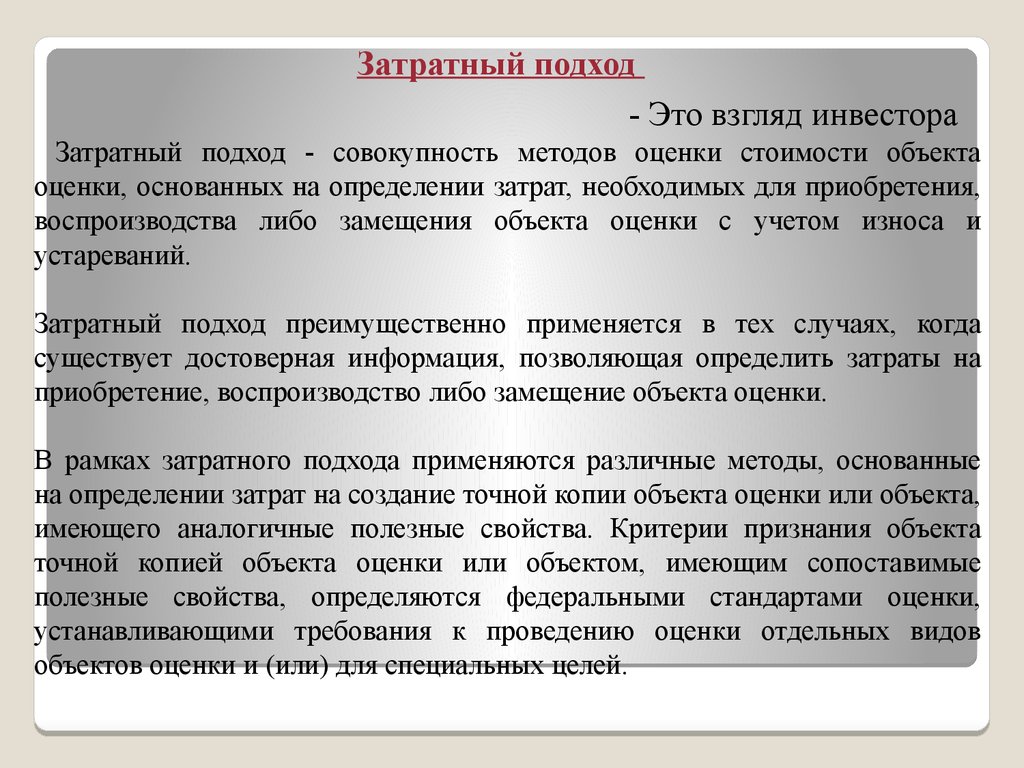 Затратный подход

- Это взгляд инвестора

Затратный подход - совокупность методов оценки стоимости объекта оценки, основанных на определении затрат, необходимых для приобретения, воспроизводства либо замещения объекта оценки с учетом износа и устареваний.

Затратный подход преимущественно применяется в тех случаях, когда существует достоверная информация, позволяющая определить затраты на приобретение, воспроизводство либо замещение объекта оценки.

В рамках затратного подхода применяются различные методы, основанные на определении затрат на создание точной копии объекта оценки или объекта, имеющего аналогичные полезные свойства. Критерии признания объекта точной копией объекта оценки или объектом, имеющим сопоставимые полезные свойства, определяются федеральными стандартами оценки, устанавливающими требования к проведению оценки отдельных видов объектов оценки и (или) для специальных целей.